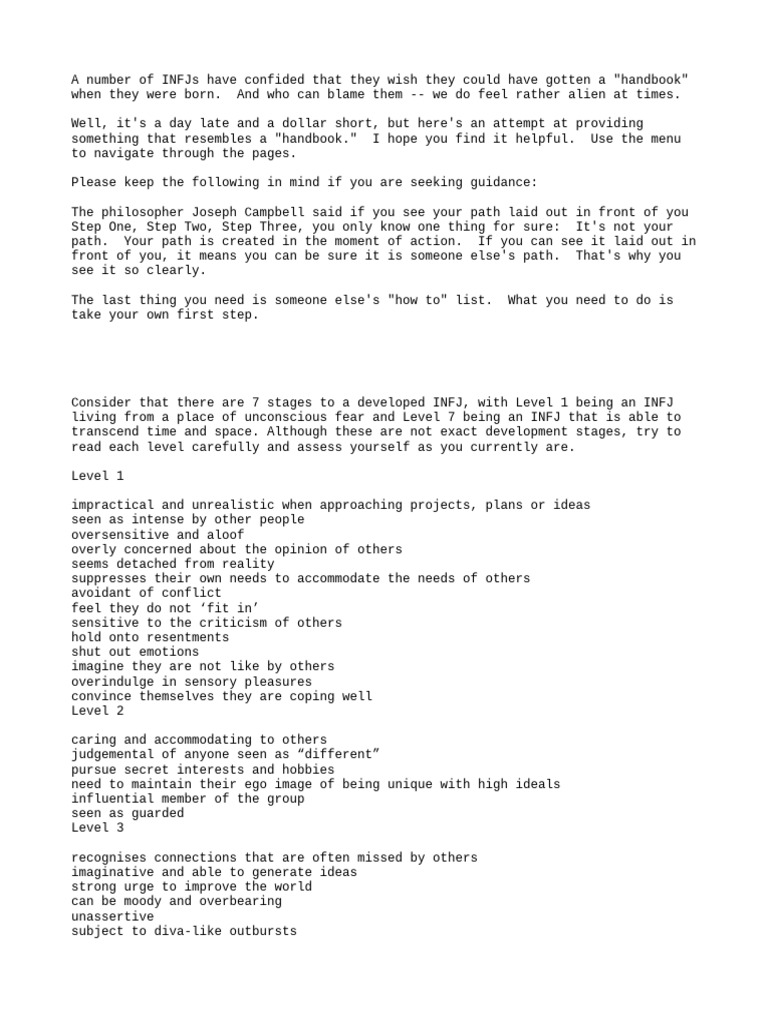 A number of INFJs have confided that they wish they could have gotten a "handbook" when they were born.  And who can blame them -- we do feel rather alien at times.

Well, it's a day late and a dollar short, but here's an attempt at providing something that resembles a "handbook."  I hope you find it helpful.  Use the menu to navigate through the pages.

Please keep the following in mind if you are seeking guidance:

The philosopher Joseph Campbell said if you see your path laid out in front of you Step One, Step Two, Step Three, you only know one thing for sure:  It's not your path.  Your path is created in the moment of action.  If you can see it laid out in front of you, it means you can be sure it is someone else's path.  That's why you see it so clearly.

The last thing you need is someone else's "how to" list.  What you need to do is take your own first step.

Consider that there are 7 stages to a developed INFJ, with Level 1 being an INFJ living from a place of unconscious fear and Level 7 being an INFJ that is able to transcend time and space. Although these are not exact development stages, try to read each level carefully and assess yourself as you currently are.

Level 1

impractical and unrealistic when approaching projects, plans or ideas
seen as intense by other people
oversensitive and aloof
overly concerned about the opinion of others
seems detached from reality
suppresses their own needs to accommodate the needs of others
avoidant of conflict
feel they do not ‘fit in’
sensitive to the criticism of others
hold onto resentments
shut out emotions
imagine they are not like by others
overindulge in sensory pleasures
convince themselves they are coping well
Level 2

caring and accommodating to others
judgemental of anyone seen as “different”
pursue secret interests and hobbies
need to maintain their ego image of being unique with high ideals
influential member of the group
seen as guarded
Level 3

recognises connections that are often missed by others
imaginative and able to generate ideas
strong urge to improve the world
can be moody and overbearing
unassertive
subject to diva-like outbursts